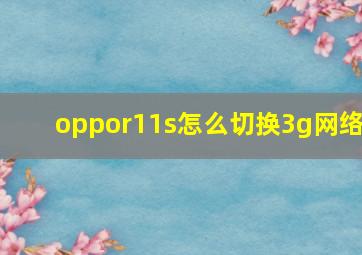 oppor11s怎么切换3g网络